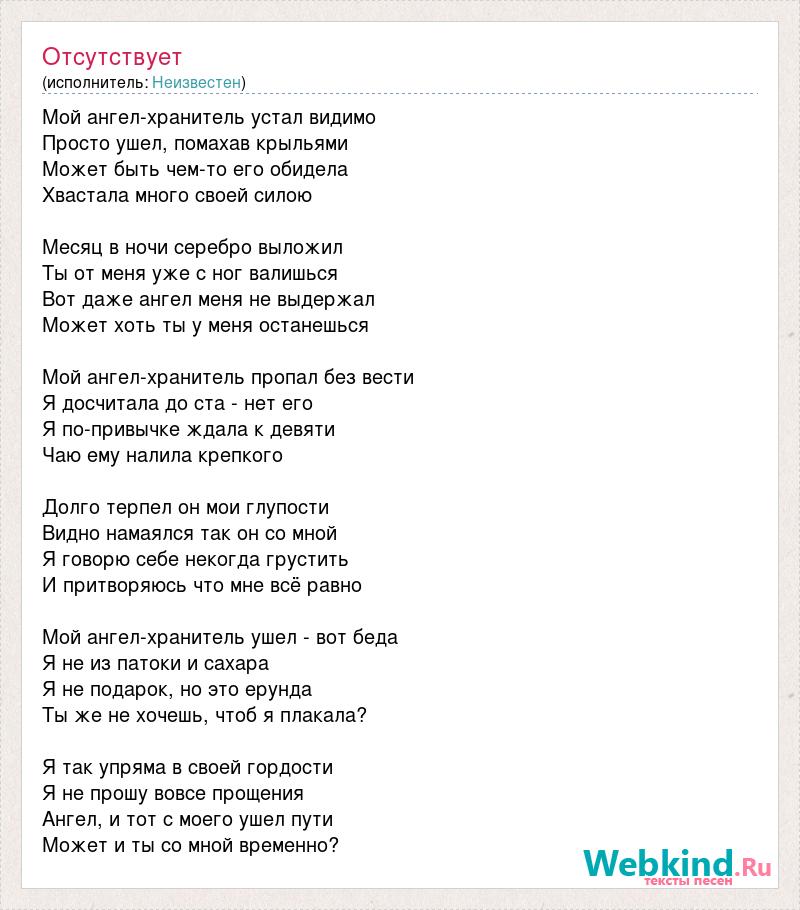 Отсутствует
(исполнитель: Неизвестен)

Мой ангел-хранитель устал видимо
Просто ушел, помахав крыльями
Может быть чем-то его обидела
Хвастала много своей силою

Месяц в ночи серебро выложил
Ты от меня уже с ног валишься
Вот даже ангел меня не выдержал
Может хоть ты у меня останешься

Мой ангел-хранитель пропал без вести
Я досчитала до ста - нет его
Я по-привычке ждала к девяти
Чаю ему налила крепкого

Долго терпел он мои глупости
Видно намаялся так он со мной
Я говорю себе некогда грустить
И притворяюсь что мне всё равно

Мой ангел-хранитель ушел - вот беда
Я не из патоки и сахара
Я не подарок, но это ерунда
Ты же не хочешь, чтоб я плакала?

Я так упряма в своей гордости
Я не прошу вовсе прощения
Ангел, и тот с моего ушел пути
Может и ты со мной временно?

Webkind.Ru
тексты песен